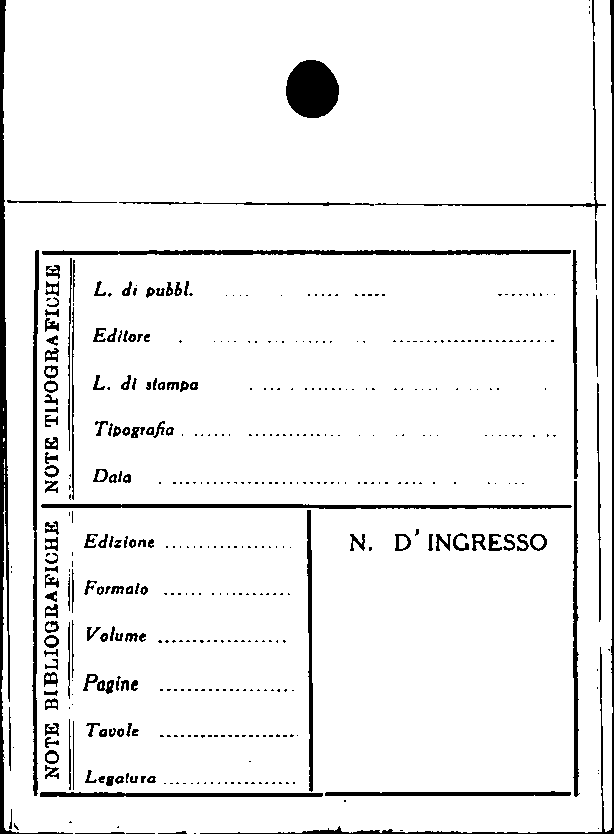 NOTE TIPOGRAFICHE

L. di pubbl. ____

Editore ____

L. di stampa ____

Tipografia ____

Data ____

NOTE BIBLIOGRAFICHE

Edizione ____

Formato ____

Volume ____

Pagine ____

Tavole ____

Legatura ____

N. D'INGRESSO